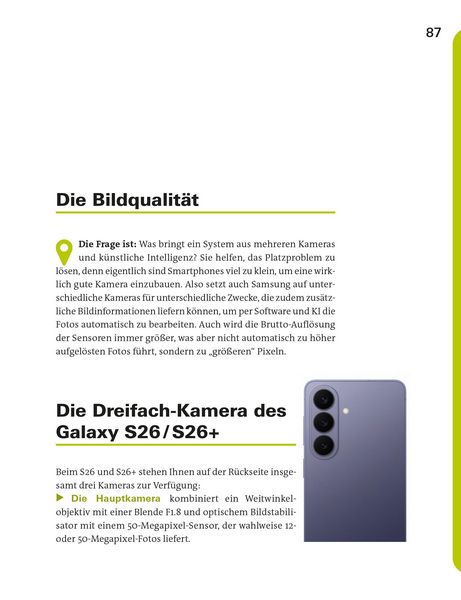 87

Die Bildqualität

Die Frage ist: Was bringt ein System aus mehreren Kameras und künstliche Intelligenz? Sie helfen, das Platzproblem zu lösen, denn eigentlich sind Smartphones viel zu klein, um eine wirklich gute Kamera einzubauen. Also setzt auch Samsung auf unterschiedliche Kameras für unterschiedliche Zwecke, die zudem zusätzliche Bildinformationen liefern können, um per Software und KI die Fotos automatisch zu bearbeiten. Auch wird die Brutto-Auflösung der Sensoren immer größer, was aber nicht automatisch zu höher aufgelösten Fotos führt, sondern zu „größeren" Pixeln.

Die Dreifach-Kamera des Galaxy S26 / S26+

Beim S26 und S26+ stehen Ihnen auf der Rückseite insgesamt drei Kameras zur Verfügung:
▶ Die Hauptkamera kombiniert ein Weitwinkelobjektiv mit einer Blende F1.8 und optischem Bildstabilisator mit einem 50-Megapixel-Sensor, der wahlweise 12- oder 50-Megapixel-Fotos liefert.